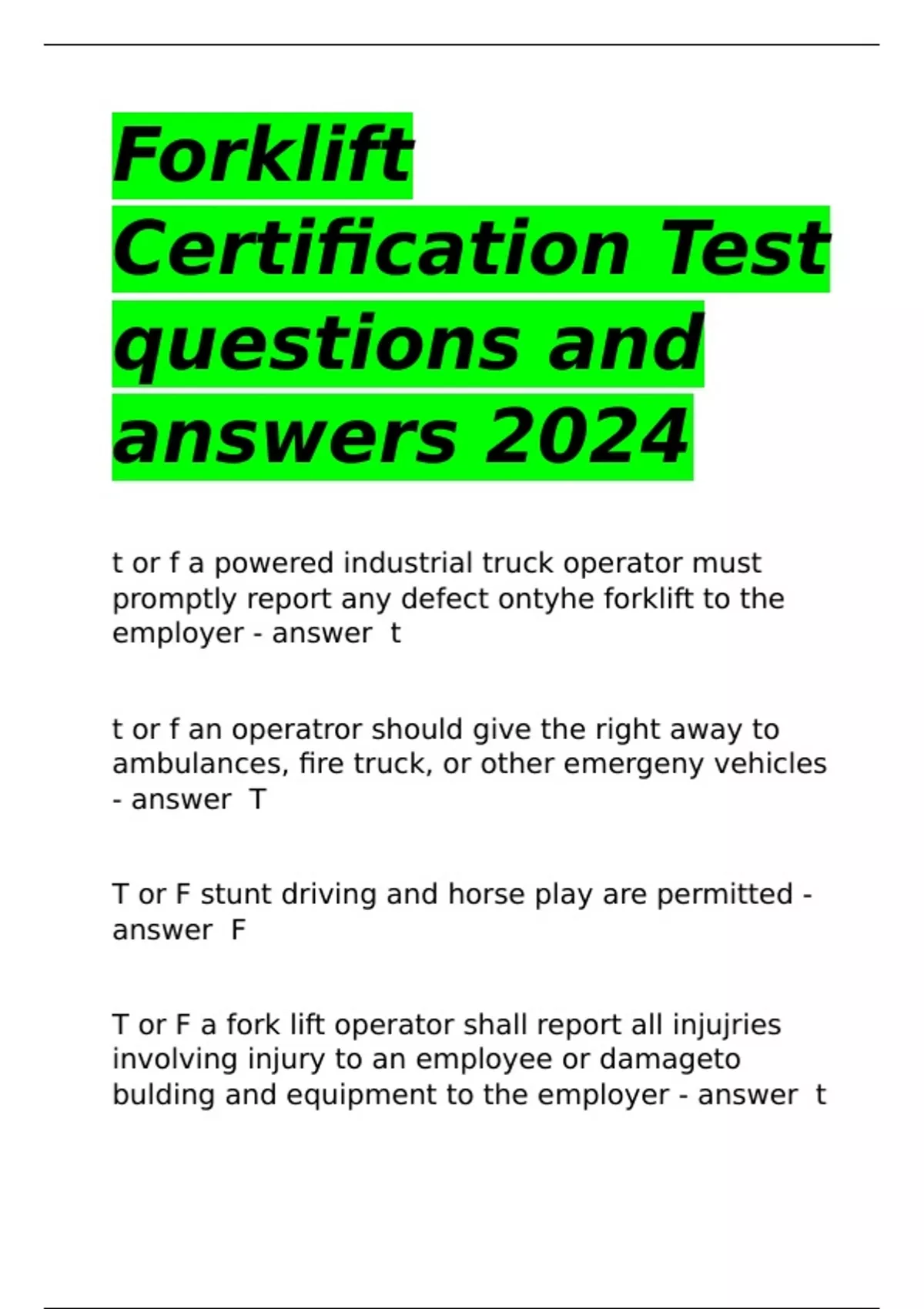 Forklift Certification Test questions and answers 2024

t or f a powered industrial truck operator must promptly report any defect ontyhe forklift to the employer - answer t

t or f an operatror should give the right away to ambulances, fire truck, or other emergeny vehicles - answer T

T or F stunt driving and horse play are permitted - answer F

T or F a fork lift operator shall report all injujries involving injury to an employee or damageto bulding and equipment to the employer - answer t